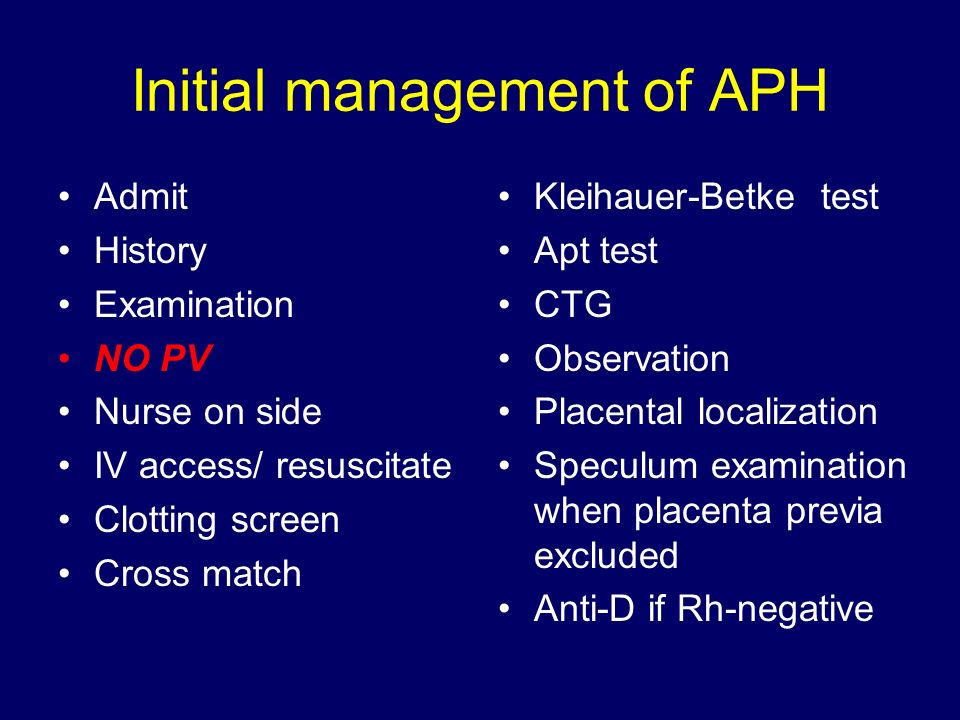 Initial management of APH

• Admit
• History
• Examination
• NO PV
• Nurse on side
• IV access/ resuscitate
• Clotting screen
• Cross match

• Kleihauer-Betke test
• Apt test
• CTG
• Observation
• Placental localization
• Speculum examination when placenta previa excluded
• Anti-D if Rh-negative